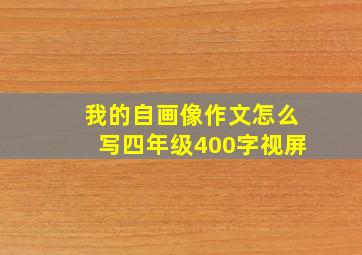 我的自画像作文怎么写四年级400字视屏